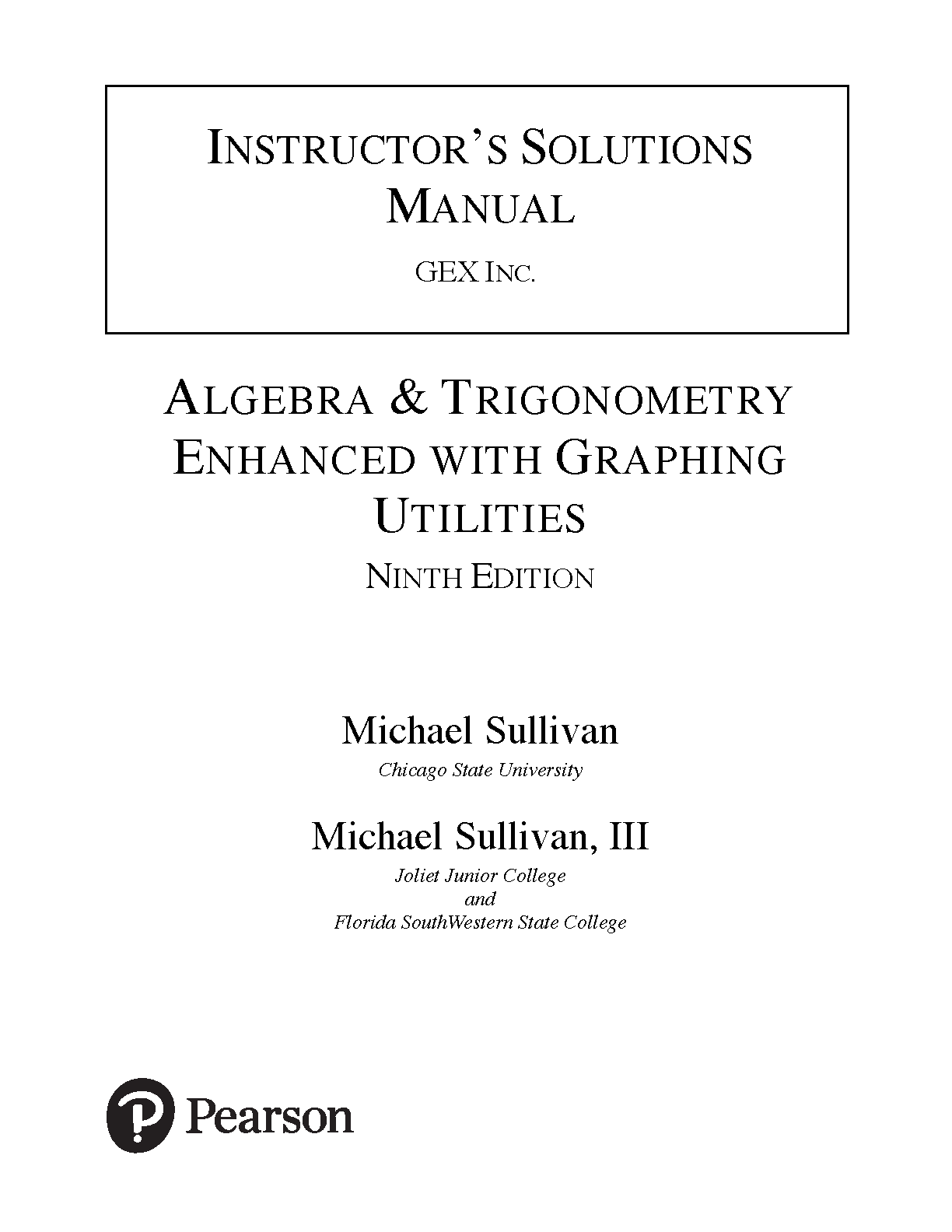 INSTRUCTOR'S SOLUTIONS MANUAL

GEX INC.

ALGEBRA & TRIGONOMETRY ENHANCED WITH GRAPHING UTILITIES

NINTH EDITION

Michael Sullivan

Chicago State University

Michael Sullivan, III

Joliet Junior College
and
Florida SouthWestern State College

Pearson